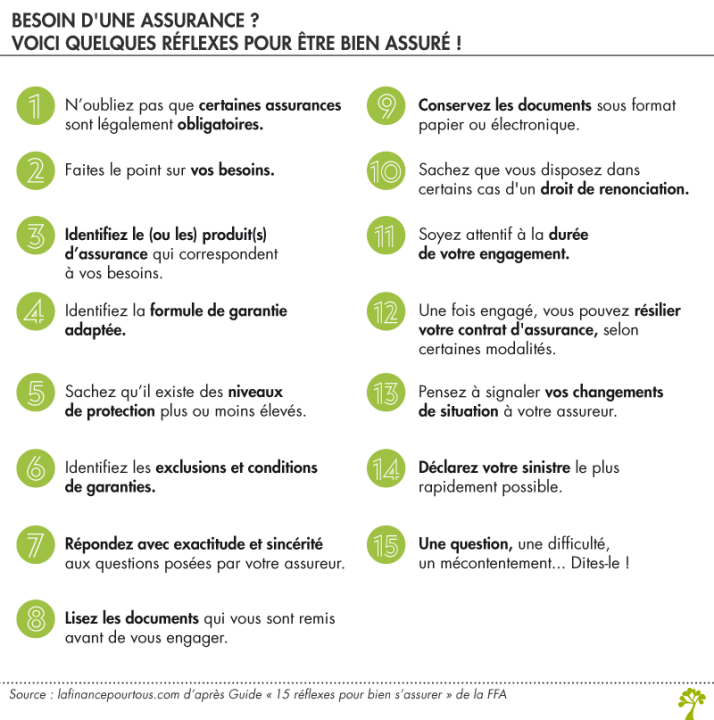 BESOIN D'UNE ASSURANCE ?
VOICI QUELQUES RÉFLEXES POUR ÊTRE BIEN ASSURÉ !

1 N'oubliez pas que certaines assurances sont légalement obligatoires.

2 Faites le point sur vos besoins.

3 Identifiez le (ou les) produit(s) d'assurance qui correspondent à vos besoins.

4 Identifiez la formule de garantie adaptée.

5 Sachez qu'il existe des niveaux de protection plus ou moins élevés.

6 Identifiez les exclusions et conditions de garanties.

7 Répondez avec exactitude et sincérité aux questions posées par votre assureur.

8 Lisez les documents qui vous sont remis avant de vous engager.

9 Conservez les documents sous format papier ou électronique.

10 Sachez que vous disposez dans certains cas d'un droit de renonciation.

11 Soyez attentif à la durée de votre engagement.

12 Une fois engagé, vous pouvez résilier votre contrat d'assurance, selon certaines modalités.

13 Pensez à signaler vos changements de situation à votre assureur.

14 Déclarez votre sinistre le plus rapidement possible.

15 Une question, une difficulté, un mécontentement... Dites-le !

Source : lafinancepourtous.com d'après Guide « 15 réflexes pour bien s'assurer » de la FFA